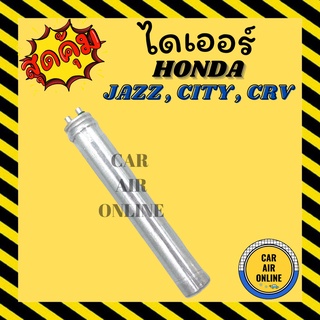 สุดคุ้ม

ไดเออร์
HONDA
JAZZ , CITY , CRV

CAR
AIR
ONLINE

CAR
AIR
ONLINE